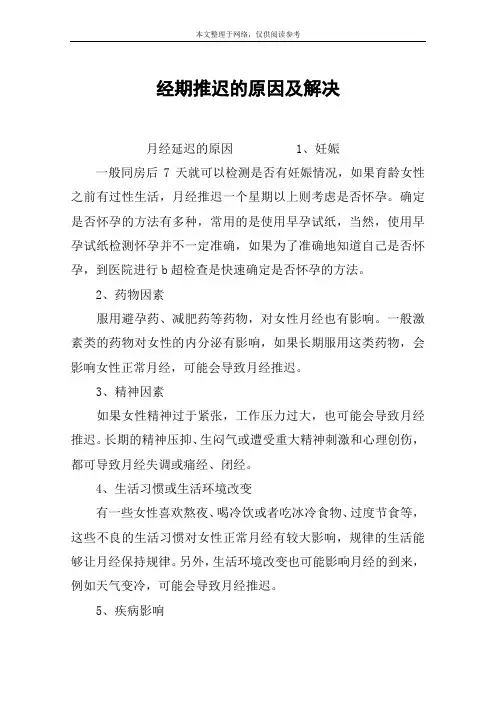 本文整理于网络，仅供阅读参考

经期推迟的原因及解决

月经延迟的原因　　1、妊娠

一般同房后 7 天就可以检测是否有妊娠情况，如果育龄女性之前有过性生活，月经推迟一个星期以上则考虑是否怀孕。确定是否怀孕的方法有多种，常用的是使用早孕试纸，当然，使用早孕试纸检测怀孕并不一定准确，如果为了准确地知道自己是否怀孕，到医院进行 b 超检查是快速确定是否怀孕的方法。

2、药物因素

服用避孕药、减肥药等药物，对女性月经也有影响。一般激素类的药物对女性的内分泌有影响，如果长期服用这类药物，会影响女性正常月经，可能会导致月经推迟。

3、精神因素

如果女性精神过于紧张，工作压力过大，也可能会导致月经推迟。长期的精神压抑、生闷气或遭受重大精神刺激和心理创伤，都可导致月经失调或痛经、闭经。

4、生活习惯或生活环境改变

有一些女性喜欢熬夜、喝冷饮或者吃冰冷食物、过度节食等，这些不良的生活习惯对女性正常月经有较大影响，规律的生活能够让月经保持规律。另外，生活环境改变也可能影响月经的到来，例如天气变冷，可能会导致月经推迟。

5、疾病影响